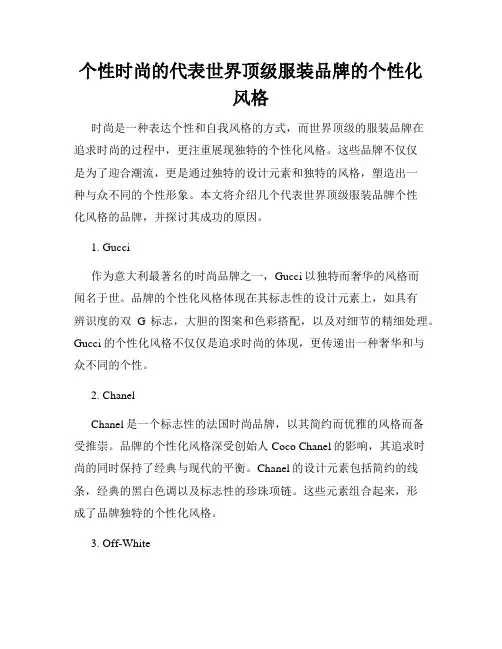 个性时尚的代表世界顶级服装品牌的个性化风格

时尚是一种表达个性和自我风格的方式，而世界顶级的服装品牌在追求时尚的过程中，更注重展现独特的个性化风格。这些品牌不仅仅是为了迎合潮流，更是通过独特的设计元素和独特的风格，塑造出一种与众不同的个性形象。本文将介绍几个代表世界顶级服装品牌个性化风格的品牌，并探讨其成功的原因。

1. Gucci

作为意大利最著名的时尚品牌之一，Gucci 以独特而奢华的风格而闻名于世。品牌的个性化风格体现在其标志性的设计元素上，如具有辨识度的双 G 标志，大胆的图案和色彩搭配，以及对细节的精细处理。Gucci 的个性化风格不仅仅是追求时尚的体现，更传递出一种奢华和与众不同的个性。

2. Chanel

Chanel 是一个标志性的法国时尚品牌，以其简约而优雅的风格而备受推崇。品牌的个性化风格深受创始人 Coco Chanel 的影响，其追求时尚的同时保持了经典与现代的平衡。Chanel 的设计元素包括简约的线条，经典的黑白色调以及标志性的珍珠项链。这些元素组合起来，形成了品牌独特的个性化风格。

3. Off-White